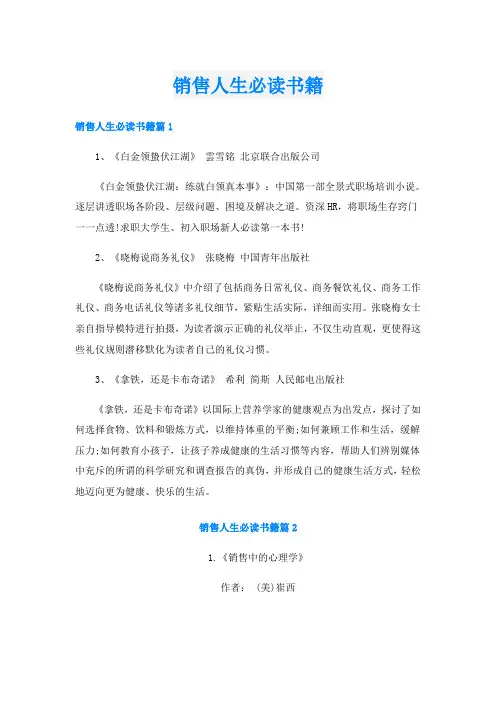 销售人生必读书籍

销售人生必读书籍篇1

1、《白金领蛰伏江湖》 雲雪铭 北京联合出版公司

《白金领蛰伏江湖：练就白领真本事》：中国第一部全景式职场培训小说。逐层讲透职场各阶段、层级问题、困境及解决之道。资深HR，将职场生存窍门一一点透!求职大学生、初入职场新人必读第一本书!

2、《晓梅说商务礼仪》 张晓梅 中国青年出版社

《晓梅说商务礼仪》中介绍了包括商务日常礼仪、商务餐饮礼仪、商务工作礼仪、商务电话礼仪等诸多礼仪细节，紧贴生活实际，详细而实用。张晓梅女士亲自指导模特进行拍摄，为读者演示正确的礼仪举止，不仅生动直观，更使得这些礼仪规则潜移默化为读者自己的礼仪习惯。

3、《拿铁，还是卡布奇诺》 希利 简斯 人民邮电出版社

《拿铁，还是卡布奇诺》以国际上营养学家的健康观点为出发点，探讨了如何选择食物、饮料和锻炼方式，以维持体重的平衡;如何兼顾工作和生活，缓解压力;如何教育小孩子，让孩子养成健康的生活习惯等内容，帮助人们辨别媒体中充斥的所谓的科学研究和调查报告的真伪，并形成自己的健康生活方式，轻松地迈向更为健康、快乐的生活。

销售人生必读书籍篇2

1.《销售中的心理学》

作者： (美)崔西